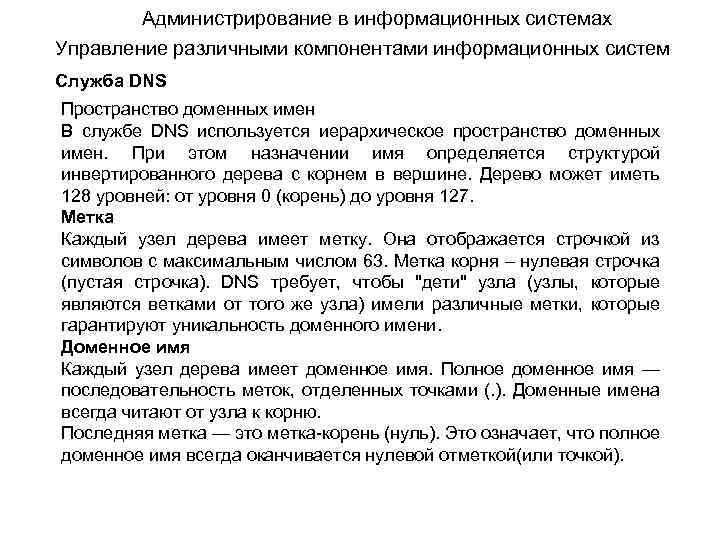 Администрирование в информационных системах
Управление различными компонентами информационных систем

Служба DNS

Пространство доменных имен
В службе DNS используется иерархическое пространство доменных имен. При этом назначении имя определяется структурой инвертированного дерева с корнем в вершине. Дерево может иметь 128 уровней: от уровня 0 (корень) до уровня 127.
Метка
Каждый узел дерева имеет метку. Она отображается строчкой из символов с максимальным числом 63. Метка корня – нулевая строчка (пустая строчка). DNS требует, чтобы "дети" узла (узлы, которые являются ветками от того же узла) имели различные метки, которые гарантируют уникальность доменного имени.
Доменное имя
Каждый узел дерева имеет доменное имя. Полное доменное имя — последовательность меток, отделенных точками (.). Доменные имена всегда читают от узла к корню.
Последняя метка — это метка-корень (нуль). Это означает, что полное доменное имя всегда оканчивается нулевой отметкой(или точкой).